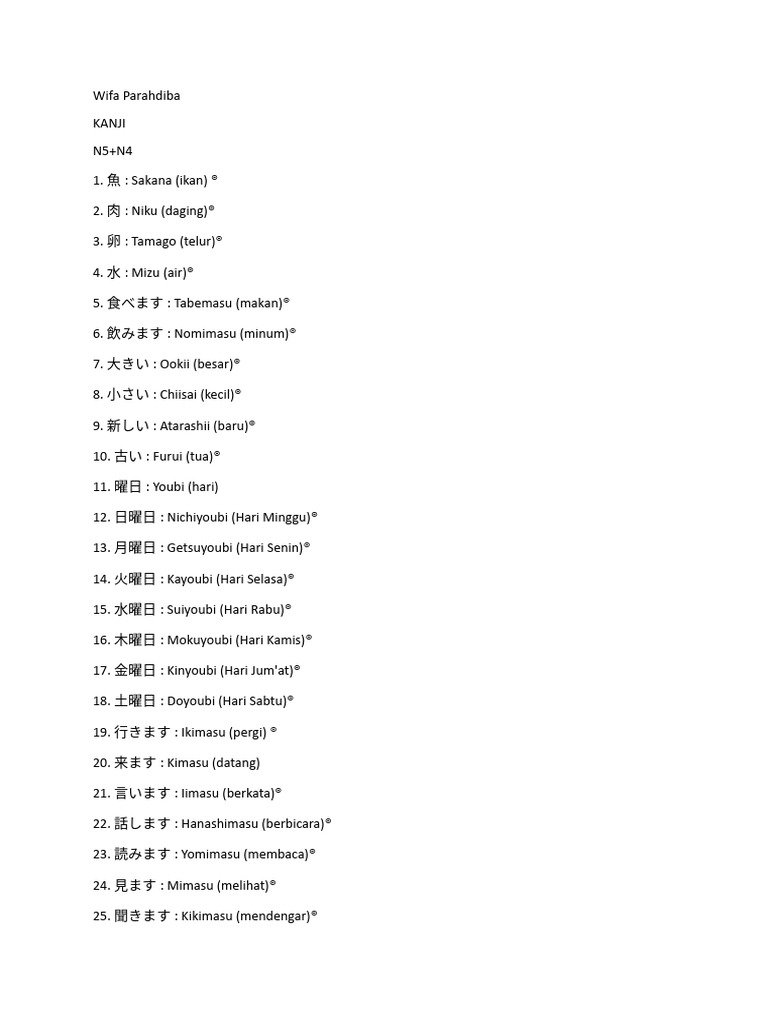 Wifa Parahdiba

KANJI

N5+N4

1. 魚 : Sakana (ikan) ®

2. 肉 : Niku (daging)®

3. 卵 : Tamago (telur)®

4. 水 : Mizu (air)®

5. 食べます : Tabemasu (makan)®

6. 飲みます : Nomimasu (minum)®

7. 大きい : Ookii (besar)®

8. 小さい : Chiisai (kecil)®

9. 新しい : Atarashii (baru)®

10. 古い : Furui (tua)®

11. 曜日 : Youbi (hari)

12. 日曜日 : Nichiyoubi (Hari Minggu)®

13. 月曜日 : Getsuyoubi (Hari Senin)®

14. 火曜日 : Kayoubi (Hari Selasa)®

15. 水曜日 : Suiyoubi (Hari Rabu)®

16. 木曜日 : Mokuyoubi (Hari Kamis)®

17. 金曜日 : Kinyoubi (Hari Jum'at)®

18. 土曜日 : Doyoubi (Hari Sabtu)®

19. 行きます : Ikimasu (pergi) ®

20. 来ます : Kimasu (datang)

21. 言います : Iimasu (berkata)®

22. 話します : Hanashimasu (berbicara)®

23. 読みます : Yomimasu (membaca)®

24. 見ます : Mimasu (melihat)®

25. 聞きます : Kikimasu (mendengar)®